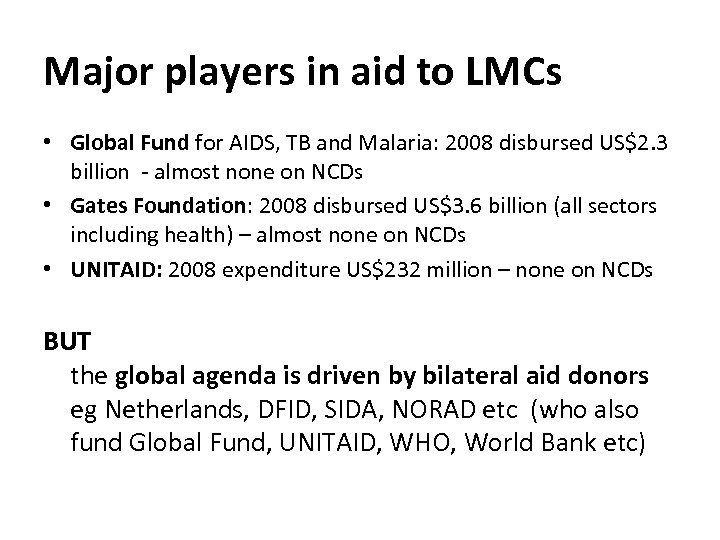 Major players in aid to LMCs

• Global Fund for AIDS, TB and Malaria: 2008 disbursed US$2.3 billion - almost none on NCDs
• Gates Foundation: 2008 disbursed US$3.6 billion (all sectors including health) – almost none on NCDs
• UNITAID: 2008 expenditure US$232 million – none on NCDs

BUT

the global agenda is driven by bilateral aid donors eg Netherlands, DFID, SIDA, NORAD etc (who also fund Global Fund, UNITAID, WHO, World Bank etc)